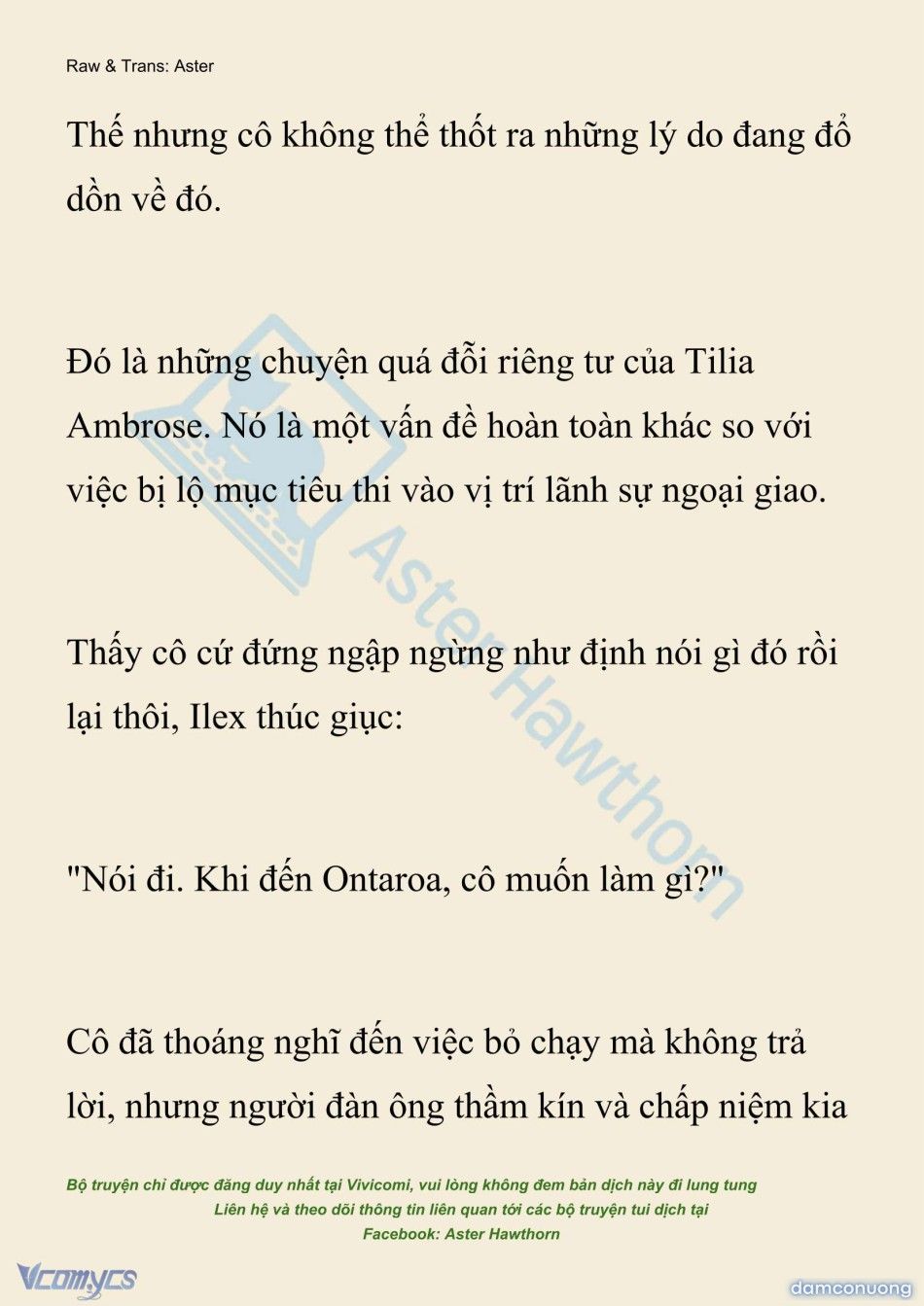 Raw & Trans: Aster

Thế nhưng cô không thể thốt ra những lý do đang đổ dồn về đó.

Đó là những chuyện quá đỗi riêng tư của Tilia Ambrose. Nó là một vấn đề hoàn toàn khác so với việc bị lộ mục tiêu thi vào vị trí lãnh sự ngoại giao.

Thấy cô cứ đứng ngập ngừng như định nói gì đó rồi lại thôi, Ilex thúc giục:

"Nói đi. Khi đến Ontaroa, cô muốn làm gì?"

Cô đã thoáng nghĩ đến việc bỏ chạy mà không trả lời, nhưng người đàn ông thầm kín và chấp niệm kia

Aster Hawthorn

Bộ truyện chỉ được đăng duy nhất tại Vivicomi, vui lòng không đem bản dịch này đi lung tung
Liên hệ và theo dõi thông tin liên quan tới các bộ truyện tui dịch tại
Facebook: Aster Hawthorn

Vcomycs

damconuong